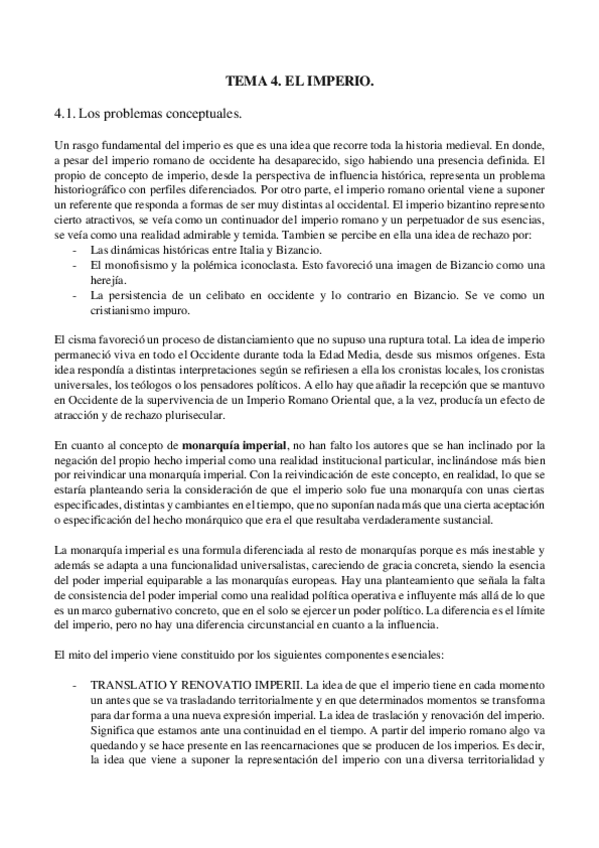 TEMA 4. EL IMPERIO.

4.1. Los problemas conceptuales.

Un rasgo fundamental del imperio es que es una idea que recorre toda la historia medieval. En donde, a pesar del imperio romano de occidente ha desaparecido, sigo habiendo una presencia definida. El propio de concepto de imperio, desde la perspectiva de influencia histórica, representa un problema historiográfico con perfiles diferenciados. Por otro parte, el imperio romano oriental viene a suponer un referente que responda a formas de ser muy distintas al occidental. El imperio bizantino represento cierto atractivos, se veía como un continuador del imperio romano y un perpetuador de sus esencias, se veía como una realidad admirable y temida. Tambien se percibe en ella una idea de rechazo por:
- Las dinámicas históricas entre Italia y Bizancio.
- El monofisismo y la polémica iconoclasta. Esto favoreció una imagen de Bizancio como una herejía.
- La persistencia de un celibato en occidente y lo contrario en Bizancio. Se ve como un cristianismo impuro.

El cisma favoreció un proceso de distanciamiento que no supuso una ruptura total. La idea de imperio permaneció viva en todo el Occidente durante toda la Edad Media, desde sus mismos orígenes. Esta idea respondía a distintas interpretaciones según se refiriesen a ella los cronistas locales, los cronistas universales, los teólogos o los pensadores políticos. A ello hay que añadir la recepción que se mantuvo en Occidente de la supervivencia de un Imperio Romano Oriental que, a la vez, producía un efecto de atracción y de rechazo plurisecular.

En cuanto al concepto de **monarquía imperial**, no han falto los autores que se han inclinado por la negación del propio hecho imperial como una realidad institucional particular, inclinándose más bien por reivindicar una monarquía imperial. Con la reivindicación de este concepto, en realidad, lo que se estaría planteando seria la consideración de que el imperio solo fue una monarquía con unas ciertas especificades, distintas y cambiantes en el tiempo, que no suponían nada más que una cierta aceptación o especificación del hecho monárquico que era el que resultaba verdaderamente sustancial.

La monarquía imperial es una formula diferenciada al resto de monarquías porque es más inestable y además se adapta a una funcionalidad universalistas, careciendo de gracia concreta, siendo la esencia del poder imperial equiparable a las monarquías europeas. Hay una planteamiento que señala la falta de consistencia del poder imperial como una realidad política operativa e influyente más allá de lo que es un marco gubernativo concreto, que en el solo se ejercer un poder político. La diferencia es el límite del imperio, pero no hay una diferencia circunstancial en cuanto a la influencia.

El mito del imperio viene constituido por los siguientes componentes esenciales:

- TRANSLATIO Y RENOVATIO IMPERII. La idea de que el imperio tiene en cada momento un antes que se va trasladando territorialmente y en que determinados momentos se transforma para dar forma a una nueva expresión imperial. La idea de traslación y renovación del imperio. Significa que estamos ante una continuidad en el tiempo. A partir del imperio romano algo va quedando y se hace presente en las reencarnaciones que se producen de los imperios. Es decir, la idea que viene a suponer la representación del imperio con una diversa territorialidad y